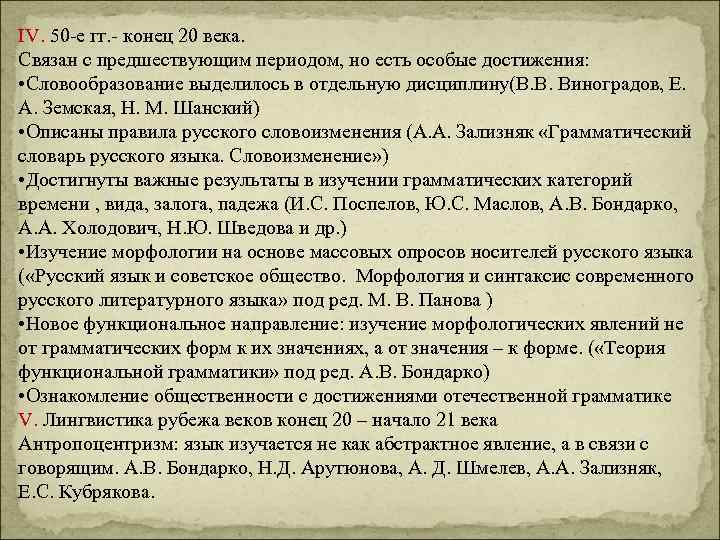 IV. 50-е гг.- конец 20 века.
Связан с предшествующим периодом, но есть особые достижения:
•Словообразование выделилось в отдельную дисциплину(В.В. Виноградов, Е. А. Земская, Н. М. Шанский)
•Описаны правила русского словоизменения (А.А. Зализняк «Грамматический словарь русского языка. Словоизменение»)
•Достигнуты важные результаты в изучении грамматических категорий времени , вида, залога, падежа (И.С. Поспелов, Ю.С. Маслов, А.В. Бондарко, А.А. Холодович, Н.Ю. Шведова и др.)
•Изучение морфологии на основе массовых опросов носителей русского языка («Русский язык и советское общество. Морфология и синтаксис современного русского литературного языка» под ред. М. В. Панова )
•Новое функциональное направление: изучение морфологических явлений не от грамматических форм к их значениях, а от значения – к форме. («Теория функциональной грамматики» под ред. А.В. Бондарко)
•Ознакомление общественности с достижениями отечественной грамматике
V. Лингвистика рубежа веков конец 20 – начало 21 века
Антропоцентризм: язык изучается не как абстрактное явление, а в связи с говорящим. А.В. Бондарко, Н.Д. Арутюнова, А. Д. Шмелев, А.А. Зализняк, Е.С. Кубрякова.